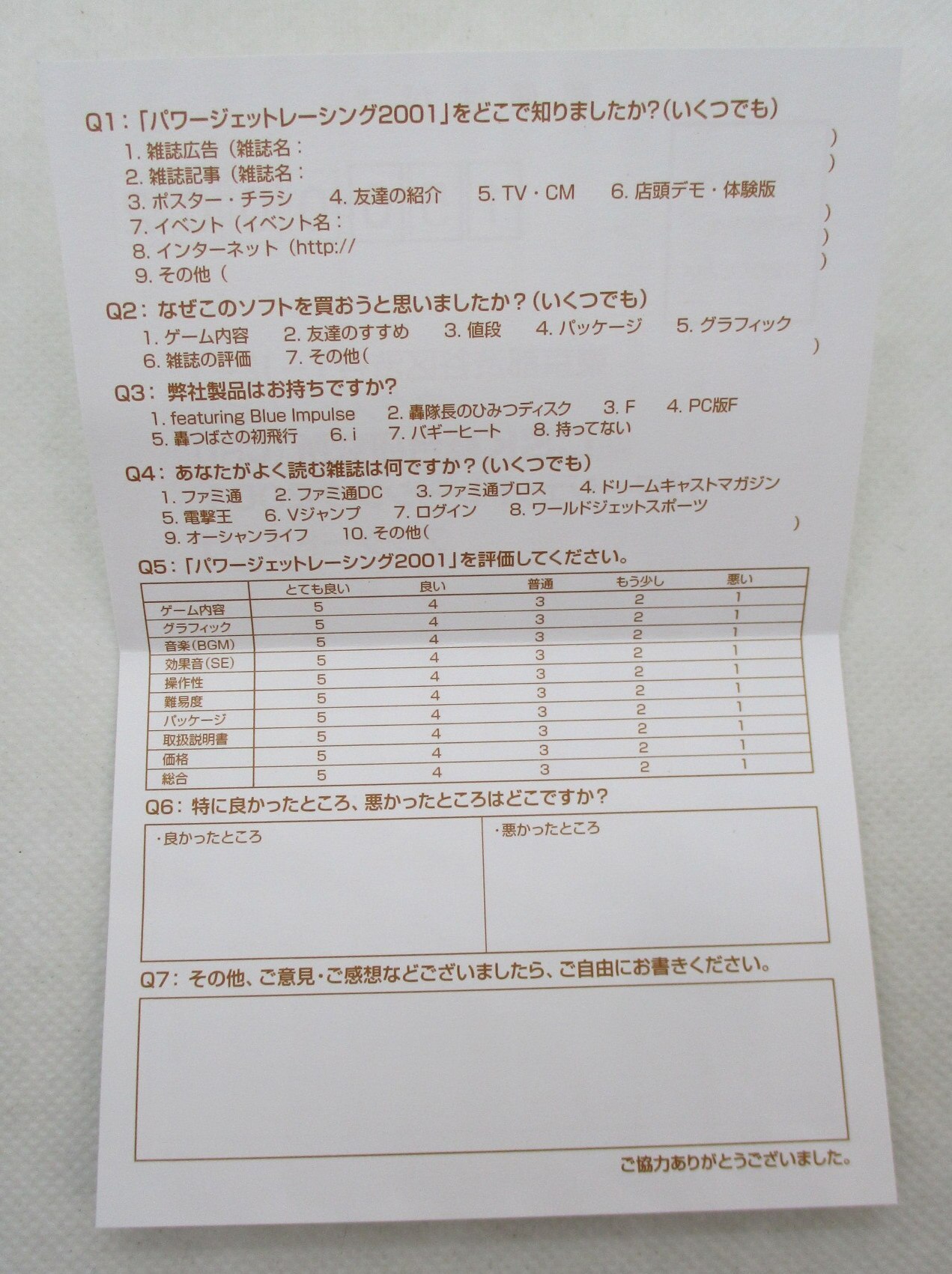 Q1:「パワージェットレーシング2001」をどこで知りましたか?(いくつでも)
1.雑誌広告(雑誌名: )
2.雑誌記事(雑誌名: )
3.ポスター・チラシ 4.友達の紹介 5.TV・CM 6.店頭デモ・体験版
7.イベント(イベント名: )
8.インターネット(http:// )
9.その他( )

Q2:なぜこのソフトを買おうと思いましたか?(いくつでも)
1.ゲーム内容 2.友達のすすめ 3.値段 4.パッケージ 5.グラフィック
6.雑誌の評価 7.その他( )

Q3:弊社製品はお持ちですか?
1.featuring Blue Impulse 2.轟隊長のひみつディスク 3.F 4.PC版F
5.轟つばさの初飛行 6.i 7.バギーヒート 8.持ってない

Q4:あなたがよく読む雑誌は何ですか?(いくつでも)
1.ファミ通 2.ファミ通DC 3.ファミ通ブロス 4.ドリームキャストマガジン
5.電撃王 6.Vジャンプ 7.ログイン 8.ワールドジェットスポーツ
9.オーシャンライフ 10.その他( )

Q5:「パワージェットレーシング2001」を評価してください。
| | とても良い | 良い | 普通 | もう少し | 悪い |
|---|---|---|---|---|---|
| ゲーム内容 | 5 | 4 | 3 | 2 | 1 |
| グラフィック | 5 | 4 | 3 | 2 | 1 |
| 音楽(BGM) | 5 | 4 | 3 | 2 | 1 |
| 効果音(SE) | 5 | 4 | 3 | 2 | 1 |
| 操作性 | 5 | 4 | 3 | 2 | 1 |
| 難易度 | 5 | 4 | 3 | 2 | 1 |
| パッケージ | 5 | 4 | 3 | 2 | 1 |
| 取扱説明書 | 5 | 4 | 3 | 2 | 1 |
| 価格 | 5 | 4 | 3 | 2 | 1 |
| 総合 | 5 | 4 | 3 | 2 | 1 |

Q6:特に良かったところ、悪かったところはどこですか?
・良かったところ
・悪かったところ

Q7:その他、ご意見・ご感想などございましたら、ご自由にお書きください。

ご協力ありがとうございました。